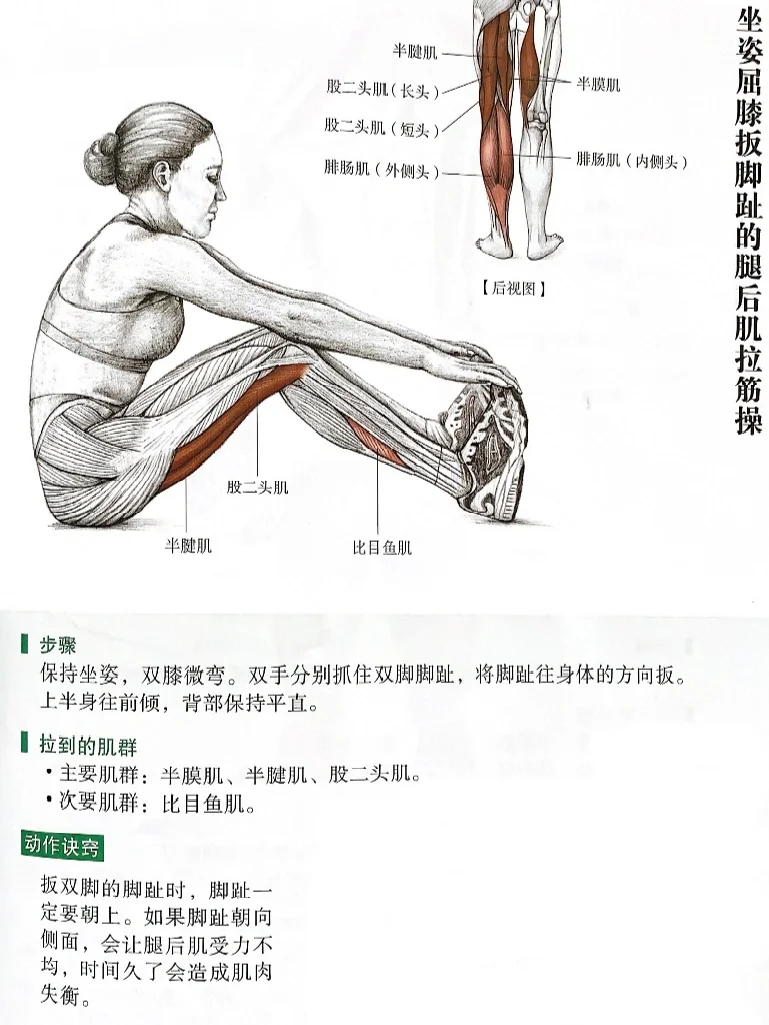 坐姿屈膝扳脚趾的腿后肌拉筋操

半腱肌
股二头肌（长头）
股二头肌（短头）
腓肠肌（外侧头）
半膜肌
腓肠肌（内侧头）
【后视图】

股二头肌
半腱肌
比目鱼肌

步骤
保持坐姿，双膝微弯。双手分别抓住双脚脚趾，将脚趾往身体的方向扳。上半身往前倾，背部保持平直。

拉到的肌群
• 主要肌群：半膜肌、半腱肌、股二头肌。
• 次要肌群：比目鱼肌。

动作诀窍
扳双脚的脚趾时，脚趾一定要朝上。如果脚趾朝向侧面，会让腿后肌受力不均，时间久了会造成肌肉失衡。